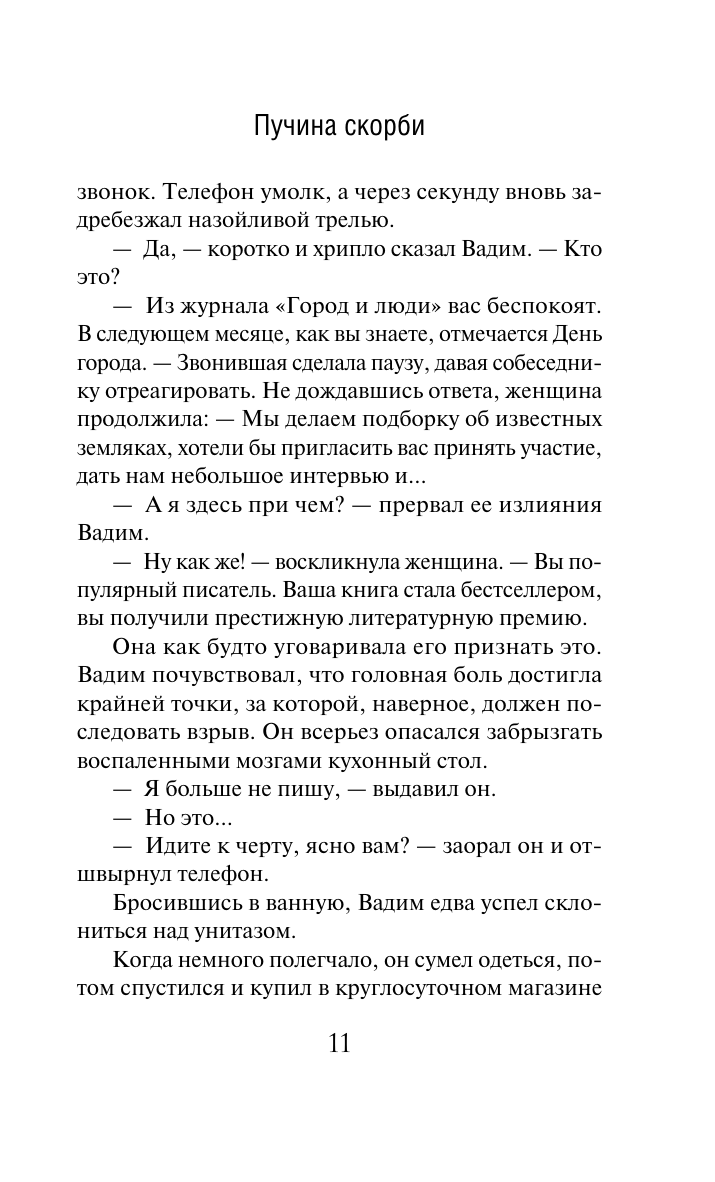 Пучина скорби

звонок. Телефон умолк, а через секунду вновь задребезжал назойливой трелью.

— Да, — коротко и хрипло сказал Вадим. — Кто это?

— Из журнала «Город и люди» вас беспокоят. В следующем месяце, как вы знаете, отмечается День города. — Звонившая сделала паузу, давая собеседнику отреагировать. Не дождавшись ответа, женщина продолжила: — Мы делаем подборку об известных земляках, хотели бы пригласить вас принять участие, дать нам небольшое интервью и...

— А я здесь при чем? — прервал ее излияния Вадим.

— Ну как же! — воскликнула женщина. — Вы популярный писатель. Ваша книга стала бестселлером, вы получили престижную литературную премию.

Она как будто уговаривала его признать это. Вадим почувствовал, что головная боль достигла крайней точки, за которой, наверное, должен последовать взрыв. Он всерьез опасался забрызгать воспаленными мозгами кухонный стол.

— Я больше не пишу, — выдавил он.

— Но это...

— Идите к черту, ясно вам? — заорал он и отшвырнул телефон.

Бросившись в ванную, Вадим едва успел склониться над унитазом.

Когда немного полегчало, он сумел одеться, потом спустился и купил в круглосуточном магазине

11